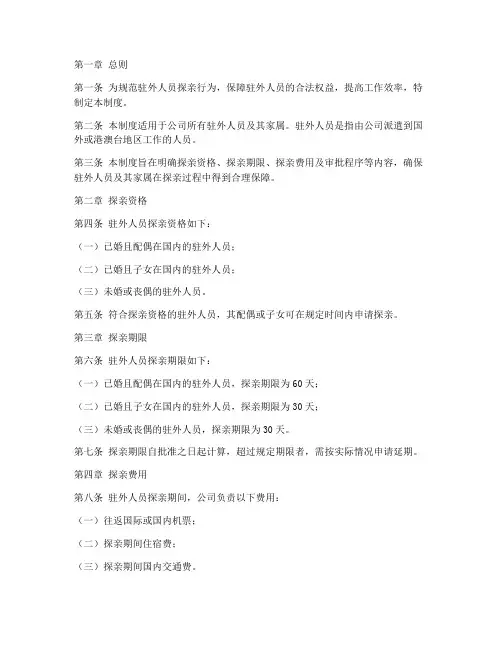 第一章 总则

第一条 为规范驻外人员探亲行为，保障驻外人员的合法权益，提高工作效率，特制定本制度。

第二条 本制度适用于公司所有驻外人员及其家属。驻外人员是指由公司派遣到国外或港澳台地区工作的人员。

第三条 本制度旨在明确探亲资格、探亲期限、探亲费用及审批程序等内容，确保驻外人员及其家属在探亲过程中得到合理保障。

第二章 探亲资格

第四条 驻外人员探亲资格如下：

（一）已婚且配偶在国内的驻外人员；

（二）已婚且子女在国内的驻外人员；

（三）未婚或丧偶的驻外人员。

第五条 符合探亲资格的驻外人员，其配偶或子女可在规定时间内申请探亲。

第三章 探亲期限

第六条 驻外人员探亲期限如下：

（一）已婚且配偶在国内的驻外人员，探亲期限为60天；

（二）已婚且子女在国内的驻外人员，探亲期限为30天；

（三）未婚或丧偶的驻外人员，探亲期限为30天。

第七条 探亲期限自批准之日起计算，超过规定期限者，需按实际情况申请延期。

第四章 探亲费用

第八条 驻外人员探亲期间，公司负责以下费用：

（一）往返国际或国内机票；

（二）探亲期间住宿费；

（三）探亲期间国内交通费。